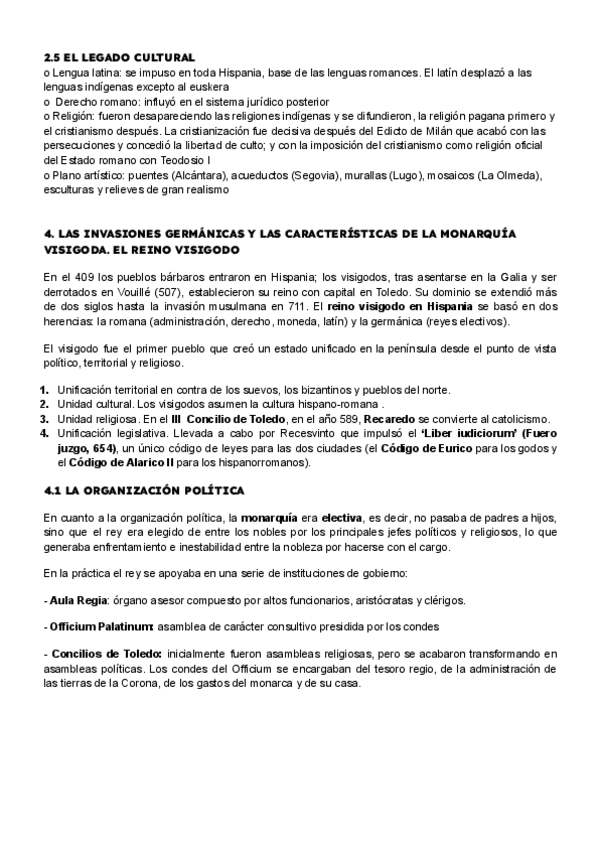 2.5 EL LEGADO CULTURAL
o Lengua latina: se impuso en toda Hispania, base de las lenguas romances. El latín desplazó a las lenguas indígenas excepto al euskera
o Derecho romano: influyó en el sistema jurídico posterior
o Religión: fueron desapareciendo las religiones indígenas y se difundieron, la religión pagana primero y el cristianismo después. La cristianización fue decisiva después del Edicto de Milán que acabó con las persecuciones y concedió la libertad de culto; y con la imposición del cristianismo como religión oficial del Estado romano con Teodosio I
o Plano artístico: puentes (Alcántara), acueductos (Segovia), murallas (Lugo), mosaicos (La Olmeda), esculturas y relieves de gran realismo

4. LAS INVASIONES GERMÁNICAS Y LAS CARACTERÍSTICAS DE LA MONARQUÍA VISIGODA. EL REINO VISIGODO

En el 409 los pueblos bárbaros entraron en Hispania; los visigodos, tras asentarse en la Galia y ser derrotados en Vouillé (507), establecieron su reino con capital en Toledo. Su dominio se extendió más de dos siglos hasta la invasión musulmana en 711. El reino visigodo en Hispania se basó en dos herencias: la romana (administración, derecho, moneda, latín) y la germánica (reyes electivos).

El visigodo fue el primer pueblo que creó un estado unificado en la península desde el punto de vista político, territorial y religioso.

1. Unificación territorial en contra de los suevos, los bizantinos y pueblos del norte.
2. Unidad cultural. Los visigodos asumen la cultura hispano-romana .
3. Unidad religiosa. En el III Concilio de Toledo, en el año 589, Recaredo se convierte al catolicismo.
4. Unificación legislativa. Llevada a cabo por Recesvinto que impulsó el 'Liber iudiciorum' (Fuero juzgo, 654), un único código de leyes para las dos ciudades (el Código de Eurico para los godos y el Código de Alarico II para los hispanorromanos).

4.1 LA ORGANIZACIÓN POLÍTICA

En cuanto a la organización política, la monarquía era electiva, es decir, no pasaba de padres a hijos, sino que el rey era elegido de entre los nobles por los principales jefes políticos y religiosos, lo que generaba enfrentamiento e inestabilidad entre la nobleza por hacerse con el cargo.

En la práctica el rey se apoyaba en una serie de instituciones de gobierno:

- Aula Regia: órgano asesor compuesto por altos funcionarios, aristócratas y clérigos.

- Officium Palatinum: asamblea de carácter consultivo presidida por los condes

- Concilios de Toledo: inicialmente fueron asambleas religiosas, pero se acabaron transformando en asambleas políticas. Los condes del Officium se encargaban del tesoro regio, de la administración de las tierras de la Corona, de los gastos del monarca y de su casa.